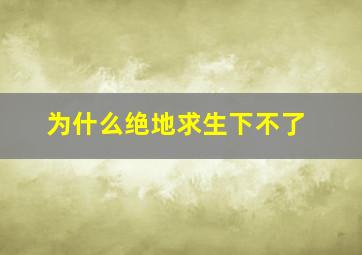 为什么绝地求生下不了